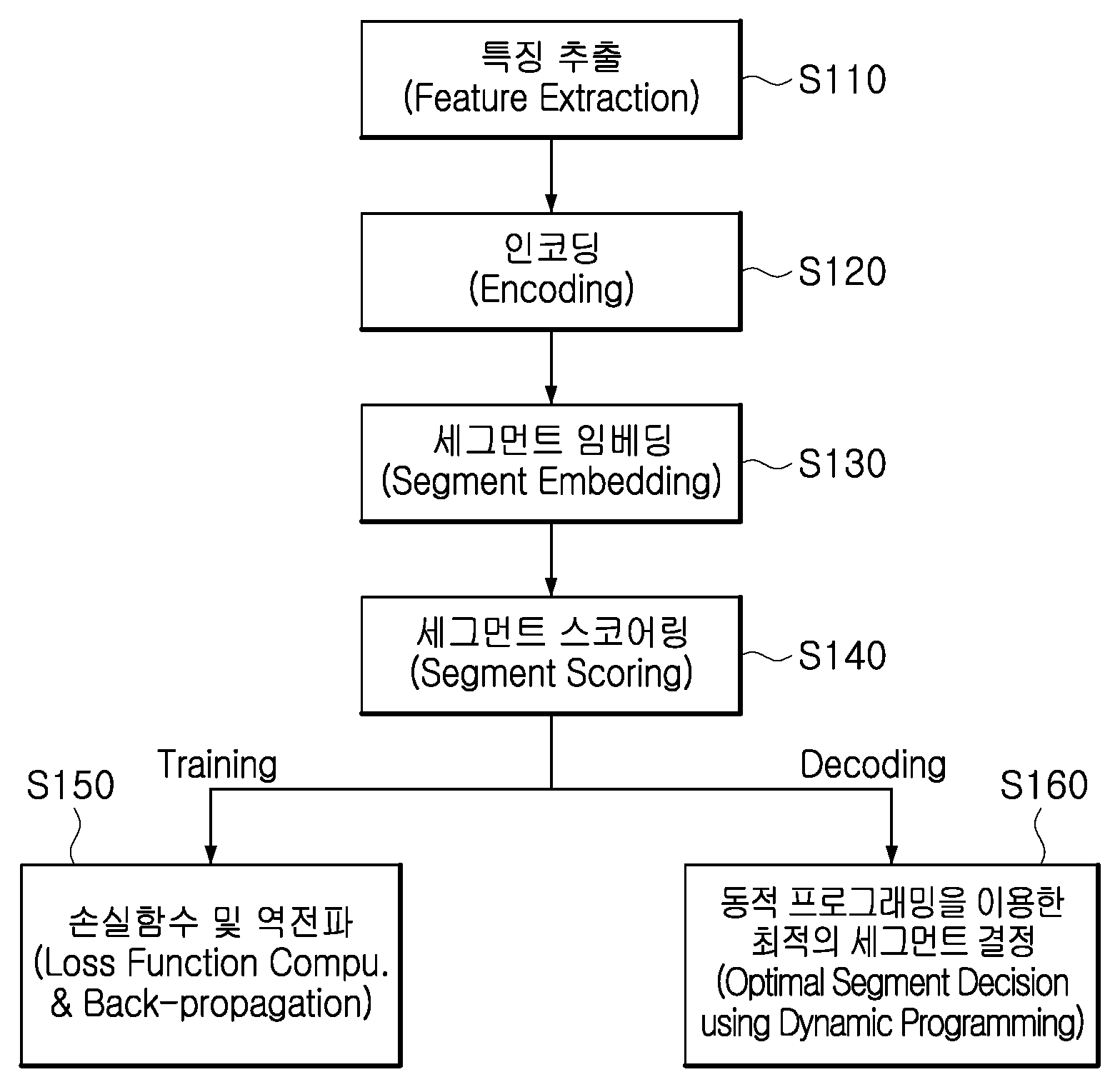 특징 추출
(Feature Extraction)

S110

인코딩
(Encoding)

S120

세그먼트 임베딩
(Segment Embedding)

S130

세그먼트 스코어링
(Segment Scoring)

S140

Training

Decoding

S150

S160

손실함수 및 역전파
(Loss Function Compu.
& Back-propagation)

동적 프로그래밍을 이용한
최적의 세그먼트 결정
(Optimal Segment Decision
using Dynamic Programming)